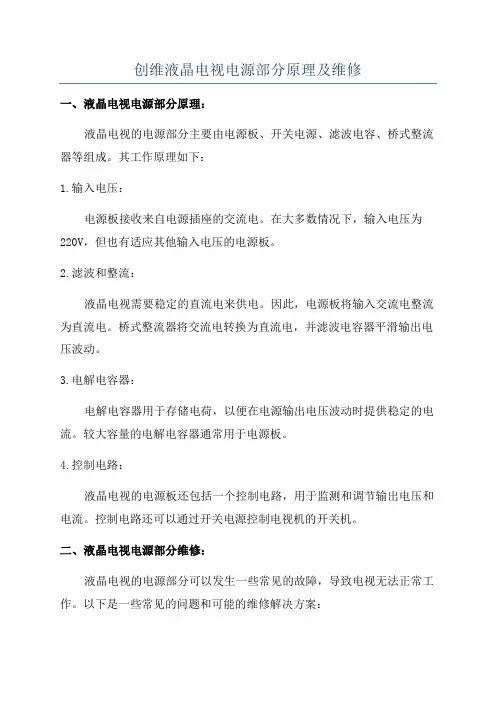 创维液晶电视电源部分原理及维修

一、液晶电视电源部分原理：

液晶电视的电源部分主要由电源板、开关电源、滤波电容、桥式整流器等组成。其工作原理如下：

1.输入电压：

电源板接收来自电源插座的交流电。在大多数情况下，输入电压为220V，但也有适应其他输入电压的电源板。

2.滤波和整流：

液晶电视需要稳定的直流电来供电。因此，电源板将输入交流电整流为直流电。桥式整流器将交流电转换为直流电，并滤波电容器平滑输出电压波动。

3.电解电容器：

电解电容器用于存储电荷，以便在电源输出电压波动时提供稳定的电流。较大容量的电解电容器通常用于电源板。

4.控制电路：

液晶电视的电源板还包括一个控制电路，用于监测和调节输出电压和电流。控制电路还可以通过开关电源控制电视机的开关机。

二、液晶电视电源部分维修：

液晶电视的电源部分可以发生一些常见的故障，导致电视无法正常工作。以下是一些常见的问题和可能的维修解决方案：